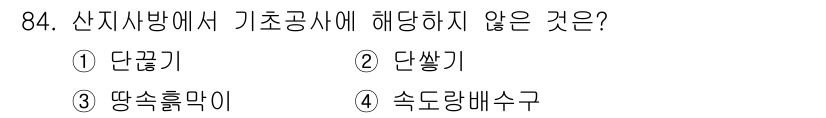 84. 산지사방에서 기초공사에 해당하지 않은 것은?

① 단끊기
② 단쌓기
③ 땅속흙막이
④ 속도랑배수구